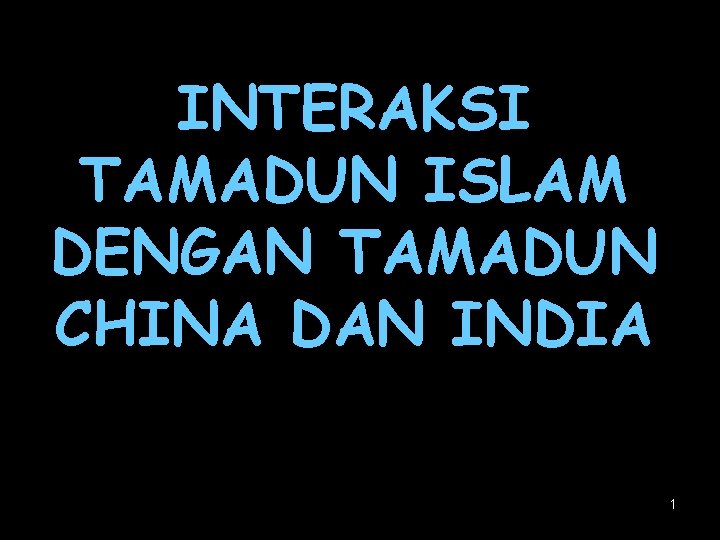 INTERAKSI TAMADUN ISLAM DENGAN TAMADUN CHINA DAN INDIA

1